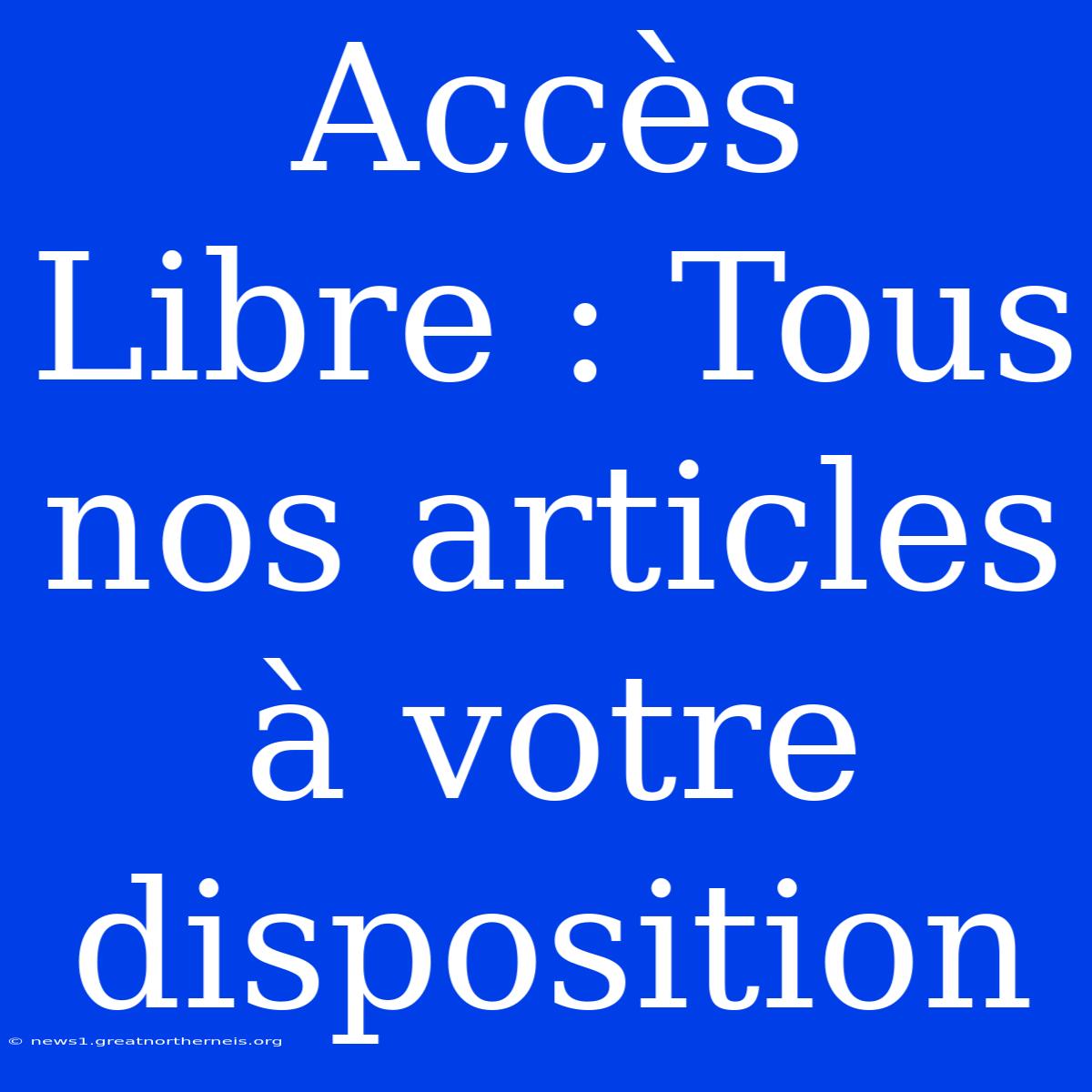 Accès Libre : Tous nos articles à votre disposition

© news1.greatnortherneis.org